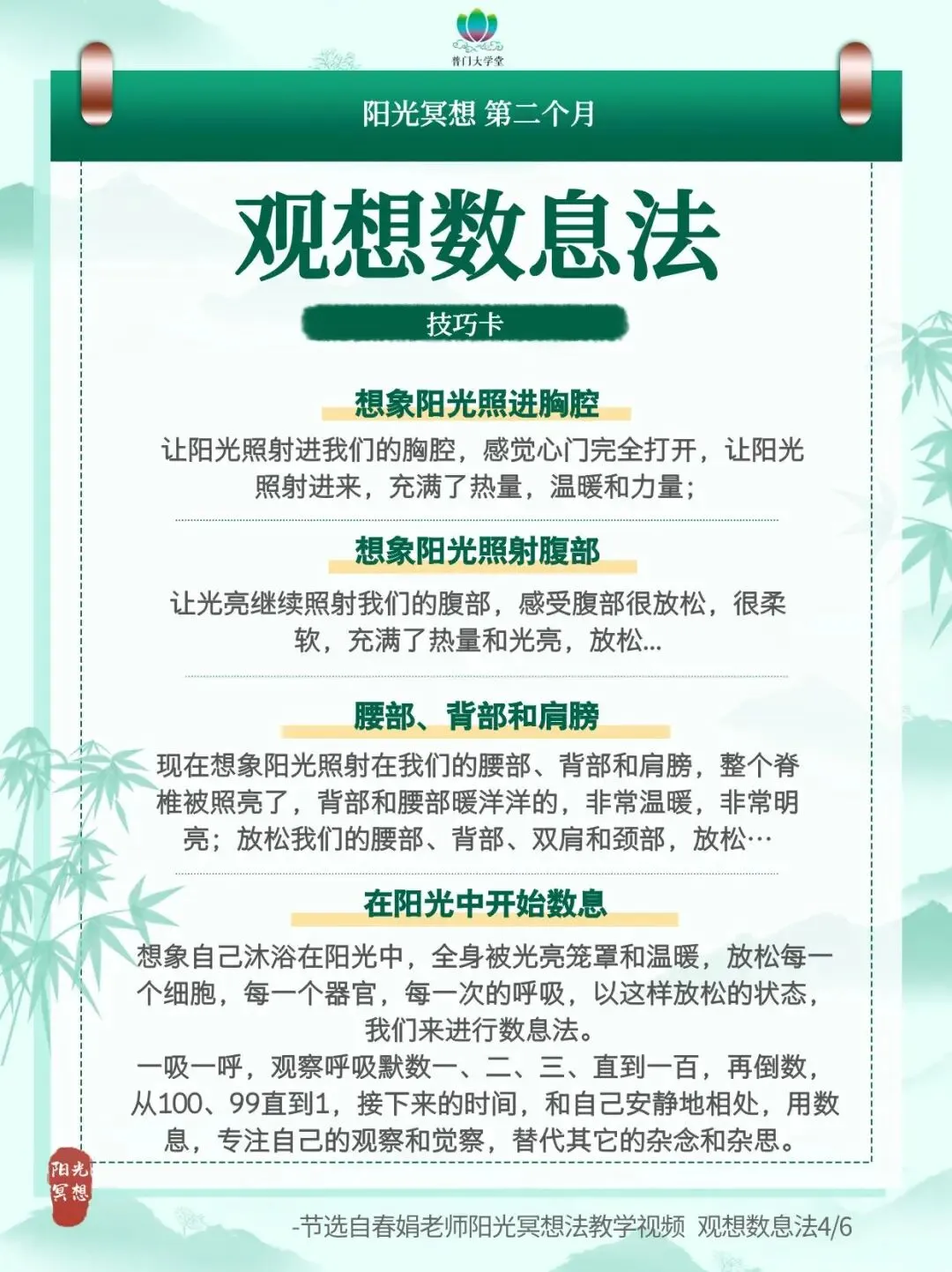 普门大学堂

阳光冥想 第二个月

观想数息法

技巧卡

想象阳光照进胸腔

让阳光照射进我们的胸腔，感觉心门完全打开，让阳光照射进来，充满了热量，温暖和力量；

想象阳光照射腹部

让光亮继续照射我们的腹部，感受腹部很放松，很柔软，充满了热量和光亮，放松...

腰部、背部和肩膀

现在想象阳光照射在我们的腰部、背部和肩膀，整个脊椎被照亮了，背部和腰部暖洋洋的，非常温暖，非常明亮；放松我们的腰部、背部、双肩和颈部，放松…

在阳光中开始数息

想象自己沐浴在阳光中，全身被光亮笼罩和温暖，放松每一个细胞，每一个器官，每一次的呼吸，以这样放松的状态，我们来进行数息法。

一吸一呼，观察呼吸默数一、二、三、直到一百，再倒数，从100、99直到1，接下来的时间，和自己安静地相处，用数息，专注自己的观察和觉察，替代其它的杂念和杂思。

阳光冥想

-节选自春娟老师阳光冥想法教学视频 观想数息法4/6